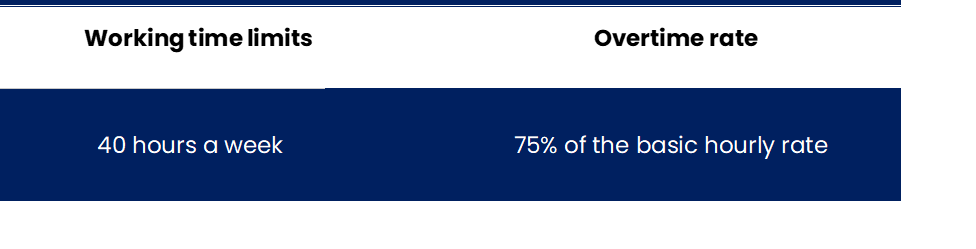 | Working time limits | Overtime rate |
|---|---|
| 40 hours a week | 75% of the basic hourly rate |